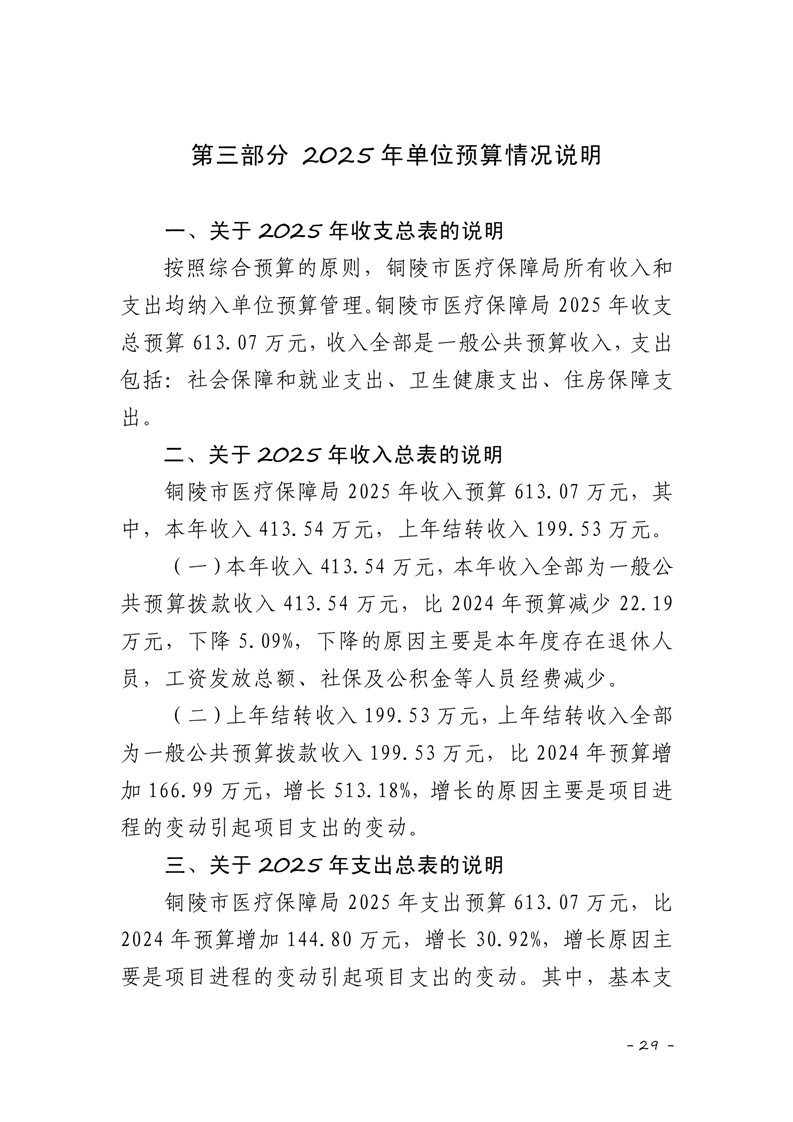 第三部分 2025 年单位预算情况说明

一、关于 2025 年收支总表的说明

按照综合预算的原则，铜陵市医疗保障局所有收入和支出均纳入单位预算管理。铜陵市医疗保障局 2025 年收支总预算 613.07 万元，收入全部是一般公共预算收入，支出包括：社会保障和就业支出、卫生健康支出、住房保障支出。

二、关于 2025 年收入总表的说明

铜陵市医疗保障局 2025 年收入预算 613.07 万元，其中，本年收入 413.54 万元，上年结转收入 199.53 万元。

（一）本年收入 413.54 万元，本年收入全部为一般公共预算拨款收入 413.54 万元，比 2024 年预算减少 22.19 万元，下降 5.09%，下降的原因主要是本年度存在退休人员，工资发放总额、社保及公积金等人员经费减少。

（二）上年结转收入 199.53 万元，上年结转收入全部为一般公共预算拨款收入 199.53 万元，比 2024 年预算增加 166.99 万元，增长 513.18%，增长的原因主要是项目进程的变动引起项目支出的变动。

三、关于 2025 年支出总表的说明

铜陵市医疗保障局 2025 年支出预算 613.07 万元，比 2024 年预算增加 144.80 万元，增长 30.92%，增长原因主要是项目进程的变动引起项目支出的变动。其中，基本支

- 29 -